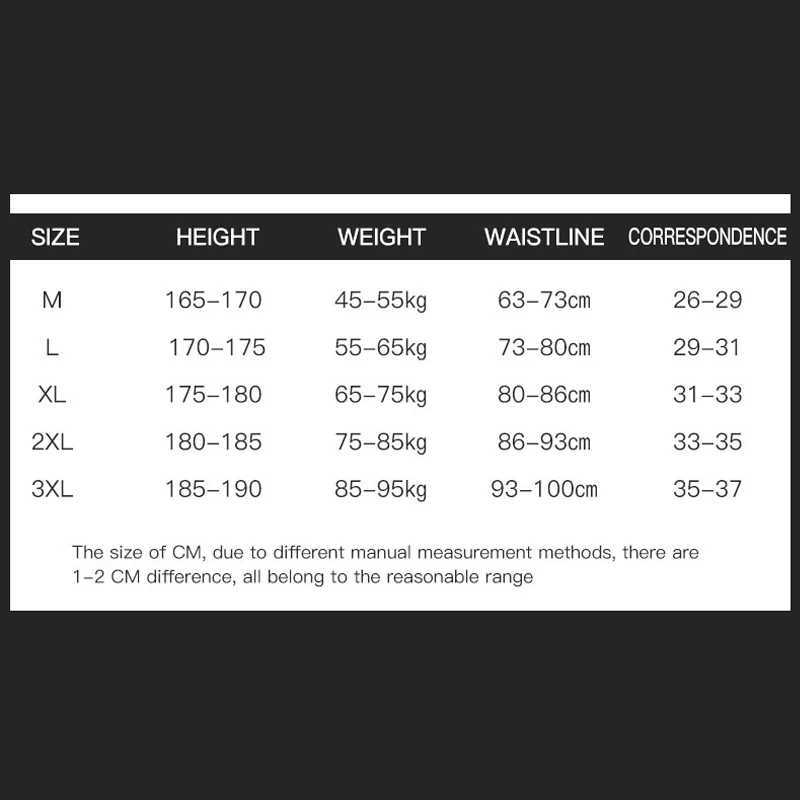 | SIZE | HEIGHT | WEIGHT | WAISTLINE | CORRESPONDENCE |
|---|---|---|---|---|
| M | 165–170 | 45–55kg | 63–73cm | 26–29 |
| L | 170–175 | 55–65kg | 73–80cm | 29–31 |
| XL | 175–180 | 65–75kg | 80–86cm | 31–33 |
| 2XL | 180–185 | 75–85kg | 86–93cm | 33–35 |
| 3XL | 185–190 | 85–95kg | 93–100cm | 35–37 |

The size of CM, due to different manual measurement methods, there are 1–2 CM difference, all belong to the reasonable range